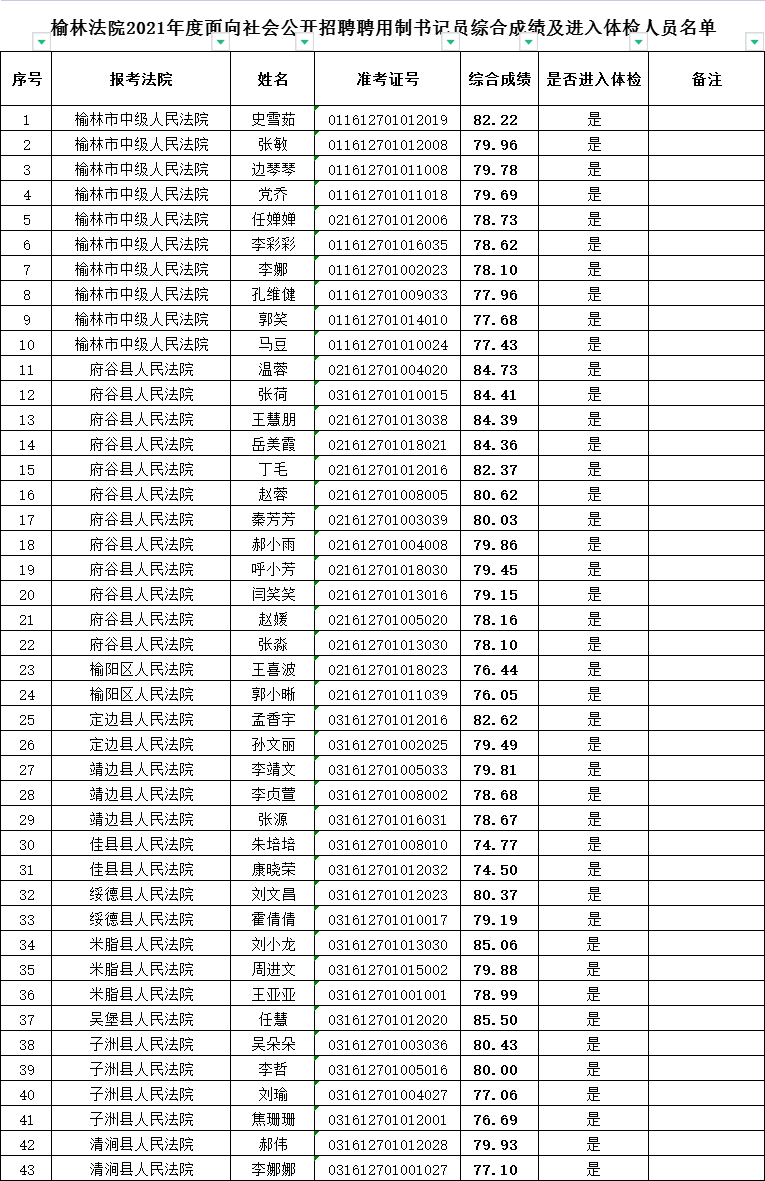 榆林法院2021年度面向社会公开招聘聘用制书记员综合成绩及进入体检人员名单

| 序号 | 报考法院 | 姓名 | 准考证号 | 综合成绩 | 是否进入体检 | 备注 |
|---|---|---|---|---|---|---|
| 1 | 榆林市中级人民法院 | 史雪茹 | 011612701012019 | 82.22 | 是 | |
| 2 | 榆林市中级人民法院 | 张敏 | 011612701012008 | 79.96 | 是 | |
| 3 | 榆林市中级人民法院 | 边琴琴 | 011612701011008 | 79.78 | 是 | |
| 4 | 榆林市中级人民法院 | 党乔 | 011612701011018 | 79.69 | 是 | |
| 5 | 榆林市中级人民法院 | 任婵婵 | 021612701012006 | 78.73 | 是 | |
| 6 | 榆林市中级人民法院 | 李彩彩 | 011612701016035 | 78.62 | 是 | |
| 7 | 榆林市中级人民法院 | 李娜 | 011612701002023 | 78.10 | 是 | |
| 8 | 榆林市中级人民法院 | 孔维健 | 011612701009033 | 77.96 | 是 | |
| 9 | 榆林市中级人民法院 | 郭笑 | 011612701014010 | 77.68 | 是 | |
| 10 | 榆林市中级人民法院 | 马豆 | 011612701010024 | 77.43 | 是 | |
| 11 | 府谷县人民法院 | 温蓉 | 021612701004020 | 84.73 | 是 | |
| 12 | 府谷县人民法院 | 张荷 | 031612701010015 | 84.41 | 是 | |
| 13 | 府谷县人民法院 | 王慧朋 | 021612701013038 | 84.39 | 是 | |
| 14 | 府谷县人民法院 | 岳美霞 | 021612701018021 | 84.36 | 是 | |
| 15 | 府谷县人民法院 | 丁毛 | 021612701012016 | 82.37 | 是 | |
| 16 | 府谷县人民法院 | 赵蓉 | 021612701008005 | 80.62 | 是 | |
| 17 | 府谷县人民法院 | 秦芳芳 | 021612701003039 | 80.03 | 是 | |
| 18 | 府谷县人民法院 | 郝小雨 | 021612701004008 | 79.86 | 是 | |
| 19 | 府谷县人民法院 | 呼小芳 | 021612701018030 | 79.45 | 是 | |
| 20 | 府谷县人民法院 | 闫笑笑 | 021612701013016 | 79.15 | 是 | |
| 21 | 府谷县人民法院 | 赵媛 | 021612701005020 | 78.16 | 是 | |
| 22 | 府谷县人民法院 | 张淼 | 021612701013030 | 78.10 | 是 | |
| 23 | 榆阳区人民法院 | 王喜波 | 021612701018023 | 76.44 | 是 | |
| 24 | 榆阳区人民法院 | 郭小晰 | 021612701011039 | 76.05 | 是 | |
| 25 | 定边县人民法院 | 孟香宇 | 031612701012016 | 82.62 | 是 | |
| 26 | 定边县人民法院 | 孙文丽 | 031612701002025 | 79.49 | 是 | |
| 27 | 靖边县人民法院 | 李靖文 | 031612701005033 | 79.81 | 是 | |
| 28 | 靖边县人民法院 | 李贞萱 | 031612701008002 | 78.68 | 是 | |
| 29 | 靖边县人民法院 | 张源 | 031612701016031 | 78.67 | 是 | |
| 30 | 佳县人民法院 | 朱培培 | 031612701008010 | 74.77 | 是 | |
| 31 | 佳县人民法院 | 康晓荣 | 031612701012032 | 74.50 | 是 | |
| 32 | 绥德县人民法院 | 刘文昌 | 031612701012023 | 80.37 | 是 | |
| 33 | 绥德县人民法院 | 霍倩倩 | 031612701010017 | 79.19 | 是 | |
| 34 | 米脂县人民法院 | 刘小龙 | 031612701013030 | 85.06 | 是 | |
| 35 | 米脂县人民法院 | 周进文 | 031612701015002 | 79.88 | 是 | |
| 36 | 米脂县人民法院 | 王亚亚 | 031612701001001 | 78.99 | 是 | |
| 37 | 吴堡县人民法院 | 任慧 | 031612701012020 | 85.50 | 是 | |
| 38 | 子洲县人民法院 | 吴朵朵 | 031612701003036 | 80.43 | 是 | |
| 39 | 子洲县人民法院 | 李哲 | 031612701005016 | 80.00 | 是 | |
| 40 | 子洲县人民法院 | 刘瑜 | 031612701004027 | 77.06 | 是 | |
| 41 | 子洲县人民法院 | 焦珊珊 | 031612701012001 | 76.69 | 是 | |
| 42 | 清涧县人民法院 | 郝伟 | 031612701012028 | 79.93 | 是 | |
| 43 | 清涧县人民法院 | 李娜娜 | 031612701001027 | 77.10 | 是 | |